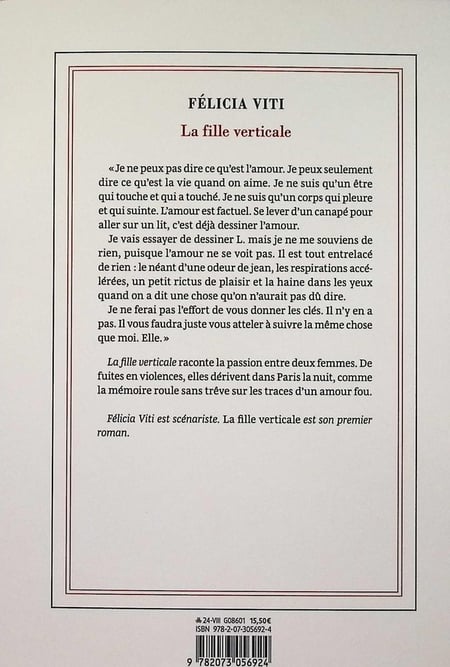 FÉLICIA VITI

La fille verticale

« Je ne peux pas dire ce qu'est l'amour. Je peux seulement dire ce qu'est la vie quand on aime. Je ne suis qu'un être qui touche et qui a touché. Je ne suis qu'un corps qui pleure et qui suinte. L'amour est factuel. Se lever d'un canapé pour aller sur un lit, c'est déjà dessiner l'amour.

Je vais essayer de dessiner L. mais je ne me souviens de rien, puisque l'amour ne se voit pas. Il est tout entrelacé de rien : le néant d'une odeur de jean, les respirations accélérées, un petit rictus de plaisir et la haine dans les yeux quand on a dit une chose qu'on n'aurait pas dû dire.

Je ne ferai pas l'effort de vous donner les clés. Il n'y en a pas. Il vous faudra juste vous atteler à suivre la même chose que moi. Elle. »

La fille verticale raconte la passion entre deux femmes. De fuites en violences, elles dérivent dans Paris la nuit, comme la mémoire roule sans trêve sur les traces d'un amour fou.

Félicia Viti est scénariste. La fille verticale est son premier roman.

24-VIII G08601 15,50€
ISBN 978-2-07-305692-4

9 782073 056924